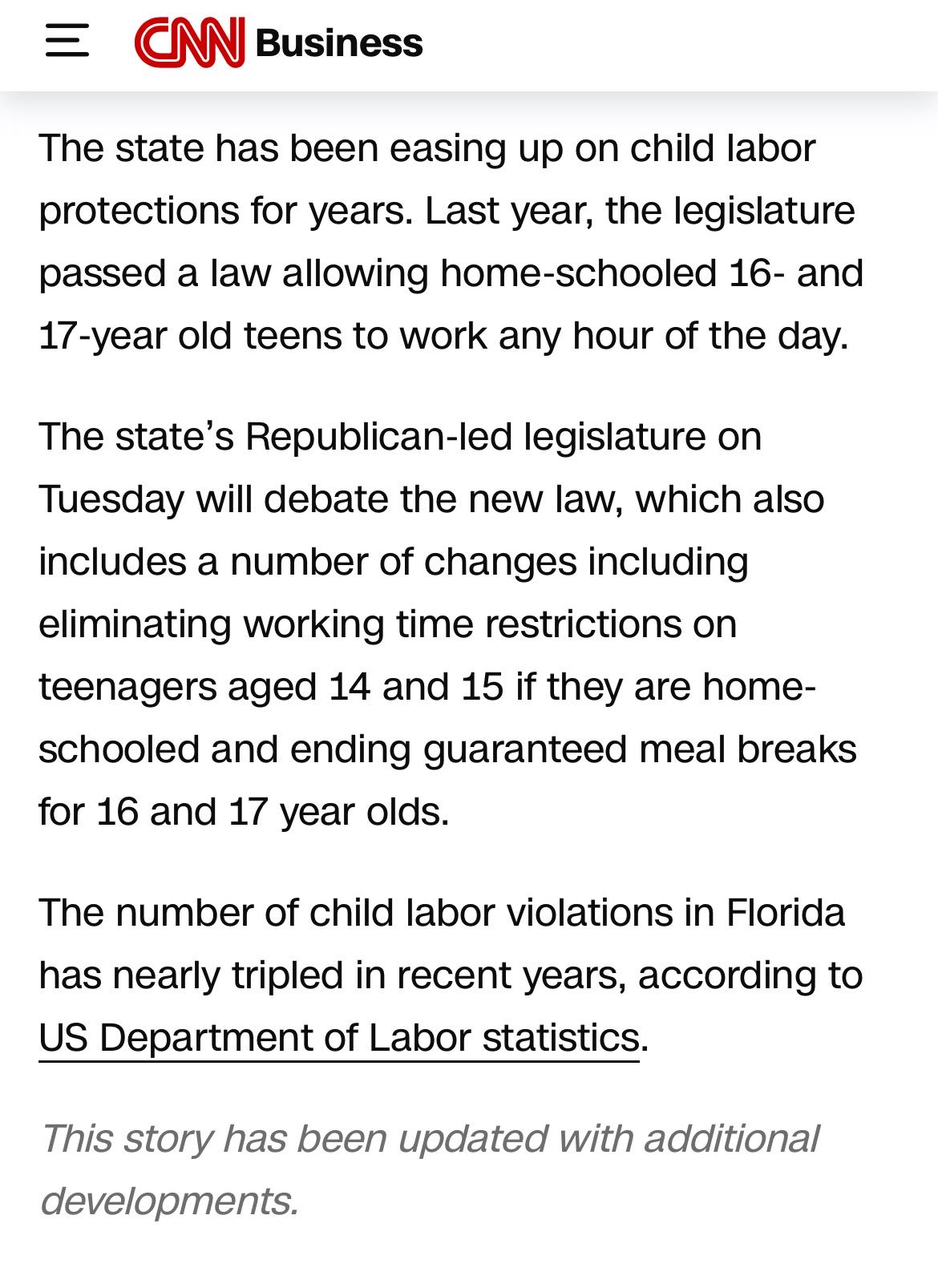 CNN Business

The state has been easing up on child labor protections for years. Last year, the legislature passed a law allowing home-schooled 16- and 17-year old teens to work any hour of the day.

The state’s Republican-led legislature on Tuesday will debate the new law, which also includes a number of changes including eliminating working time restrictions on teenagers aged 14 and 15 if they are home-schooled and ending guaranteed meal breaks for 16 and 17 year olds.

The number of child labor violations in Florida has nearly tripled in recent years, according to US Department of Labor statistics.

This story has been updated with additional developments.